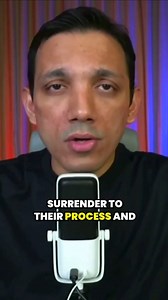 SURRENDER TO THEIR PROCESS AND